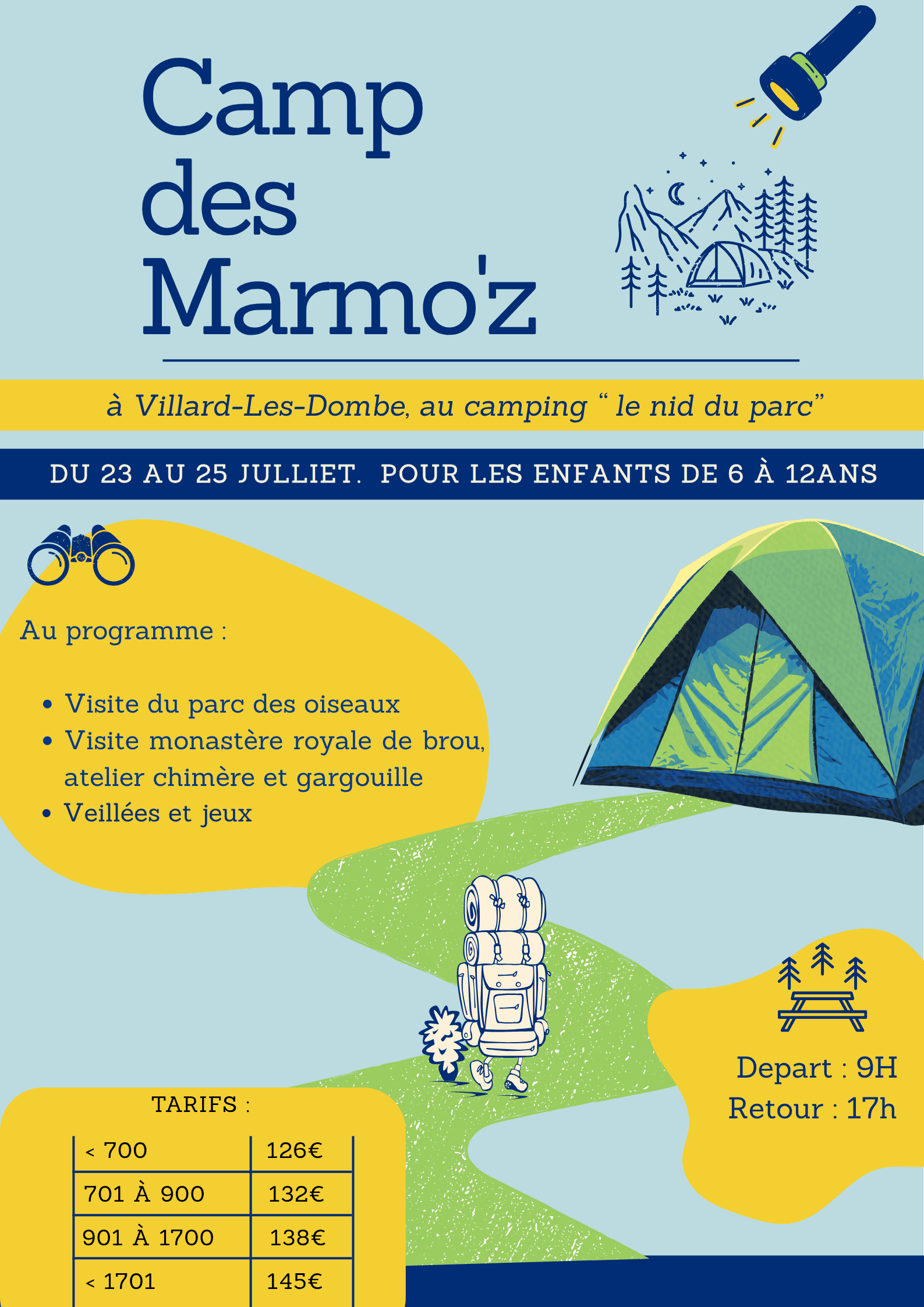 Camp des Marmo'z

à Villard-Les-Dombe, au camping " le nid du parc"

DU 23 AU 25 JULLIET. POUR LES ENFANTS DE 6 À 12ANS

Au programme :

- Visite du parc des oiseaux
- Visite monastère royale de brou, atelier chimère et gargouille
- Veillées et jeux

Depart : 9H
Retour : 17h

TARIFS :

| < 700 | 126€ |
|---|---|
| 701 À 900 | 132€ |
| 901 À 1700 | 138€ |
| < 1701 | 145€ |